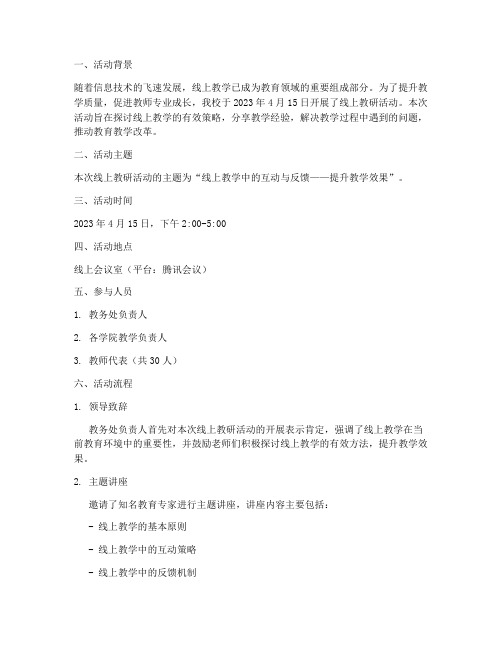 一、活动背景

随着信息技术的飞速发展，线上教学已成为教育领域的重要组成部分。为了提升教学质量，促进教师专业成长，我校于 2023 年 4 月 15 日开展了线上教研活动。本次活动旨在探讨线上教学的有效策略，分享教学经验，解决教学过程中遇到的问题，推动教育教学改革。

二、活动主题

本次线上教研活动的主题为“线上教学中的互动与反馈——提升教学效果”。

三、活动时间

2023 年 4 月 15 日，下午 2:00-5:00

四、活动地点

线上会议室（平台：腾讯会议）

五、参与人员

1. 教务处负责人

2. 各学院教学负责人

3. 教师代表（共 30 人）

六、活动流程

1. 领导致辞

教务处负责人首先对本次线上教研活动的开展表示肯定，强调了线上教学在当前教育环境中的重要性，并鼓励老师们积极探讨线上教学的有效方法，提升教学效果。

2. 主题讲座

邀请了知名教育专家进行主题讲座，讲座内容主要包括：

- 线上教学的基本原则

- 线上教学中的互动策略

- 线上教学中的反馈机制